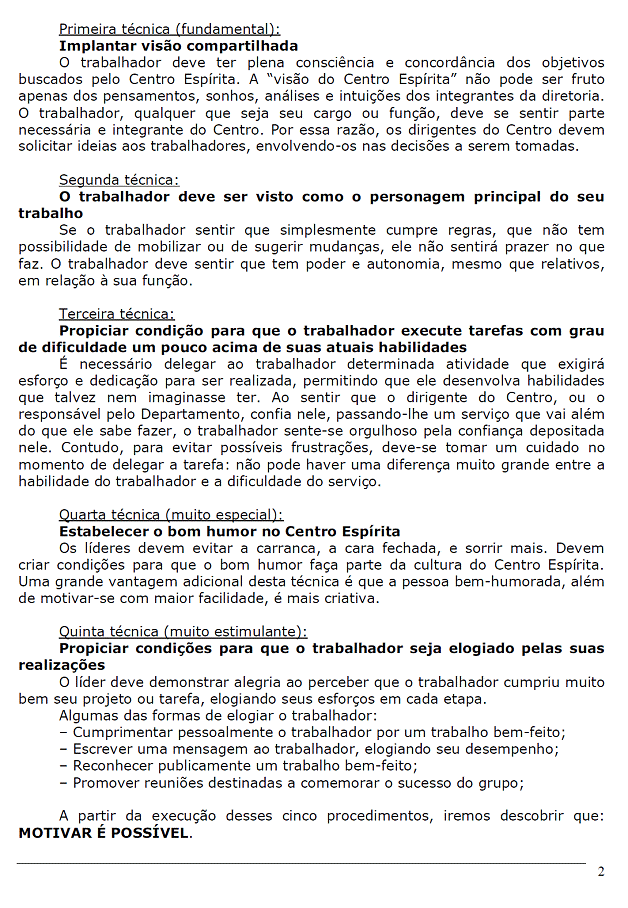 Primeira técnica (fundamental):
**Implantar visão compartilhada**
O trabalhador deve ter plena consciência e concordância dos objetivos buscados pelo Centro Espírita. A "visão do Centro Espírita" não pode ser fruto apenas dos pensamentos, sonhos, análises e intuições dos integrantes da diretoria. O trabalhador, qualquer que seja seu cargo ou função, deve se sentir parte necessária e integrante do Centro. Por essa razão, os dirigentes do Centro devem solicitar ideias aos trabalhadores, envolvendo-os nas decisões a serem tomadas.

Segunda técnica:
**O trabalhador deve ser visto como o personagem principal do seu trabalho**
Se o trabalhador sentir que simplesmente cumpre regras, que não tem possibilidade de mobilizar ou de sugerir mudanças, ele não sentirá prazer no que faz. O trabalhador deve sentir que tem poder e autonomia, mesmo que relativos, em relação à sua função.

Terceira técnica:
**Propiciar condição para que o trabalhador execute tarefas com grau de dificuldade um pouco acima de suas atuais habilidades**
É necessário delegar ao trabalhador determinada atividade que exigirá esforço e dedicação para ser realizada, permitindo que ele desenvolva habilidades que talvez nem imaginasse ter. Ao sentir que o dirigente do Centro, ou o responsável pelo Departamento, confia nele, passando-lhe um serviço que vai além do que ele sabe fazer, o trabalhador sente-se orgulhoso pela confiança depositada nele. Contudo, para evitar possíveis frustrações, deve-se tomar um cuidado no momento de delegar a tarefa: não pode haver uma diferença muito grande entre a habilidade do trabalhador e a dificuldade do serviço.

Quarta técnica (muito especial):
**Estabelecer o bom humor no Centro Espírita**
Os líderes devem evitar a carranca, a cara fechada, e sorrir mais. Devem criar condições para que o bom humor faça parte da cultura do Centro Espírita. Uma grande vantagem adicional desta técnica é que a pessoa bem-humorada, além de motivar-se com maior facilidade, é mais criativa.

Quinta técnica (muito estimulante):
**Propiciar condições para que o trabalhador seja elogiado pelas suas realizações**
O líder deve demonstrar alegria ao perceber que o trabalhador cumpriu muito bem seu projeto ou tarefa, elogiando seus esforços em cada etapa.
Algumas das formas de elogiar o trabalhador:
– Cumprimentar pessoalmente o trabalhador por um trabalho bem-feito;
– Escrever uma mensagem ao trabalhador, elogiando seu desempenho;
– Reconhecer publicamente um trabalho bem-feito;
– Promover reuniões destinadas a comemorar o sucesso do grupo;

A partir da execução desses cinco procedimentos, iremos descobrir que: **MOTIVAR É POSSÍVEL**.

2